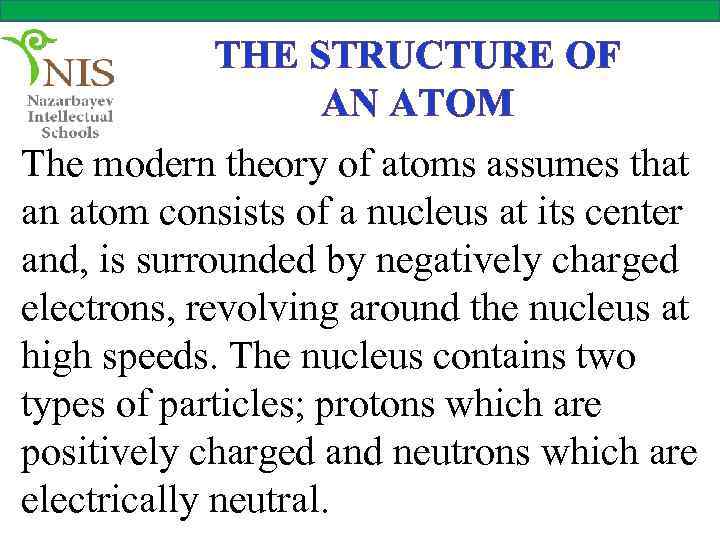 NIS
Nazarbayev
Intellectual
Schools

THE STRUCTURE OF AN ATOM

The modern theory of atoms assumes that an atom consists of a nucleus at its center and, is surrounded by negatively charged electrons, revolving around the nucleus at high speeds. The nucleus contains two types of particles; protons which are positively charged and neutrons which are electrically neutral.